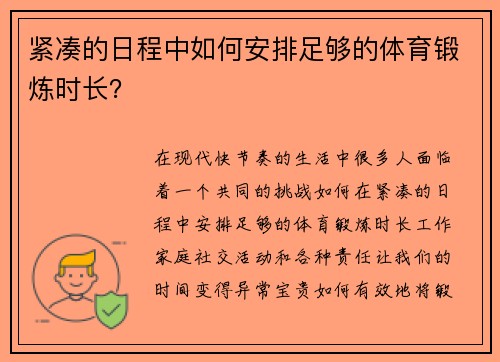 紧凑的日程中如何安排足够的体育锻炼时长？

在现代快节奏的生活中很多人面临着一个共同的挑战如何在紧凑的日程中安排足够的体育锻炼时长工作家庭社交活动和各种责任让我们的时间变得异常宝贵如何有效地将锻